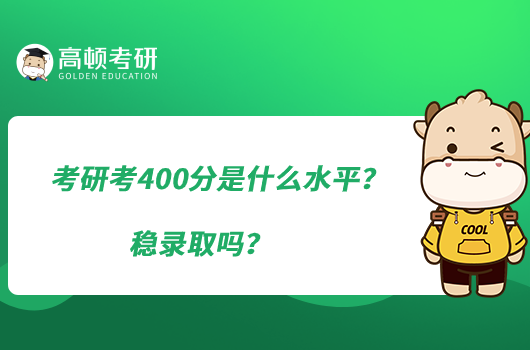 高顿考研
GOLDEN EDUCATION

考研考400分是什么水平？
稳录取吗？

COOL